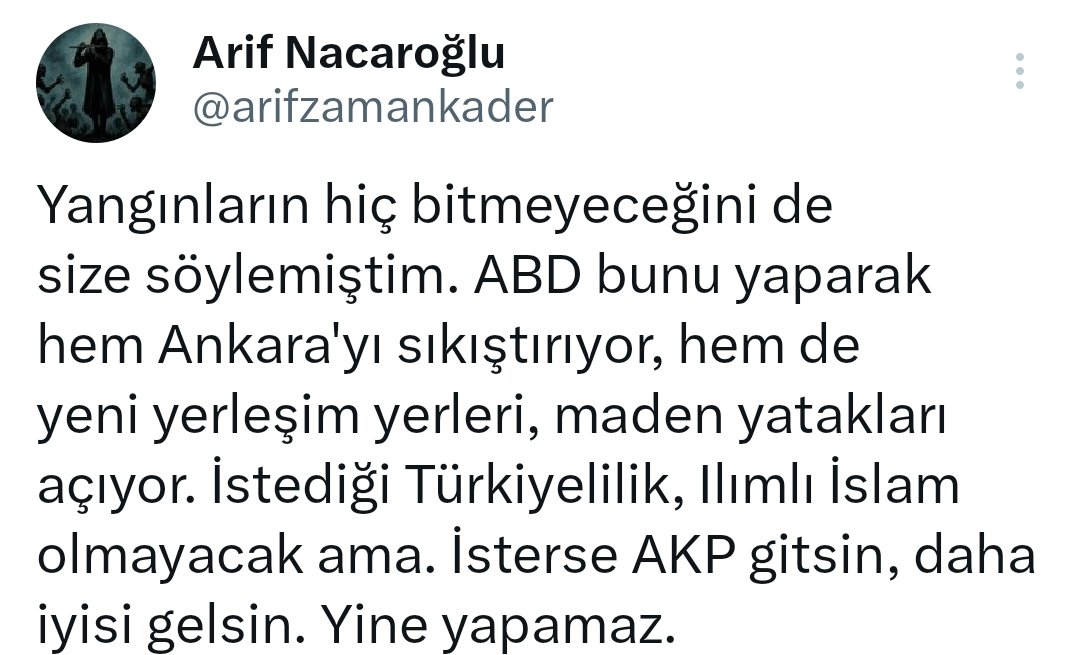 Arif Nacaroğlu
@arifzamankader

Yangınların hiç bitmeyeceğini de size söylemiştim. ABD bunu yaparak hem Ankara'yı sıkıştırıyor, hem de yeni yerleşim yerleri, maden yatakları açıyor. İstediği Türkiyelilik, Ilımlı İslam olmayacak ama. İsterse AKP gitsin, daha iyisi gelsin. Yine yapamaz.